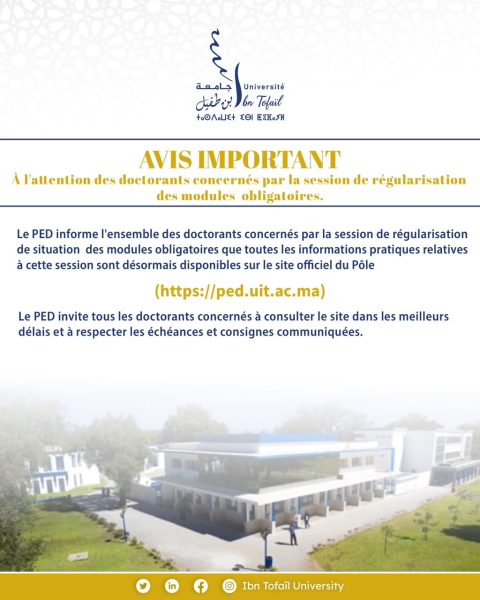 جامعة ابن طفيل
Université Ibn Tofaïl
ⵜⴰⵙⴷⴰⵡⵉⵜ ⵉⴱⵏ ⵟⵓⴼⴰⵢⵍ

AVIS IMPORTANT
À l'attention des doctorants concernés par la session de régularisation des modules obligatoires.

Le PED informe l'ensemble des doctorants concernés par la session de régularisation de situation des modules obligatoires que toutes les informations pratiques relatives à cette session sont désormais disponibles sur le site officiel du Pôle

(https://ped.uit.ac.ma)

Le PED invite tous les doctorants concernés à consulter le site dans les meilleurs délais et à respecter les échéances et consignes communiquées.

Ibn Tofaïl University